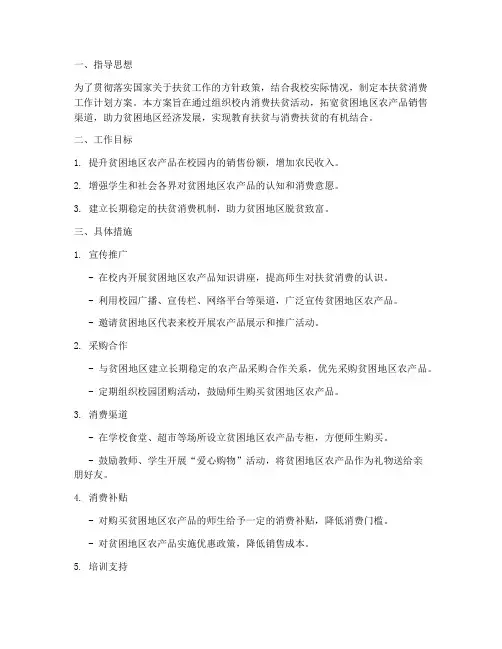 一、指导思想

为了贯彻落实国家关于扶贫工作的方针政策，结合我校实际情况，制定本扶贫消费工作计划方案。本方案旨在通过组织校内消费扶贫活动，拓宽贫困地区农产品销售渠道，助力贫困地区经济发展，实现教育扶贫与消费扶贫的有机结合。

二、工作目标

1. 提升贫困地区农产品在校园内的销售份额，增加农民收入。

2. 增强学生和社会各界对贫困地区农产品的认知和消费意愿。

3. 建立长期稳定的扶贫消费机制，助力贫困地区脱贫致富。

三、具体措施

1. 宣传推广

- 在校内开展贫困地区农产品知识讲座，提高师生对扶贫消费的认识。

- 利用校园广播、宣传栏、网络平台等渠道，广泛宣传贫困地区农产品。

- 邀请贫困地区代表来校开展农产品展示和推广活动。

2. 采购合作

- 与贫困地区建立长期稳定的农产品采购合作关系，优先采购贫困地区农产品。

- 定期组织校园团购活动，鼓励师生购买贫困地区农产品。

3. 消费渠道

- 在学校食堂、超市等场所设立贫困地区农产品专柜，方便师生购买。

- 鼓励教师、学生开展“爱心购物”活动，将贫困地区农产品作为礼物送给亲朋好友。

4. 消费补贴

- 对购买贫困地区农产品的师生给予一定的消费补贴，降低消费门槛。

- 对贫困地区农产品实施优惠政策，降低销售成本。

5. 培训支持